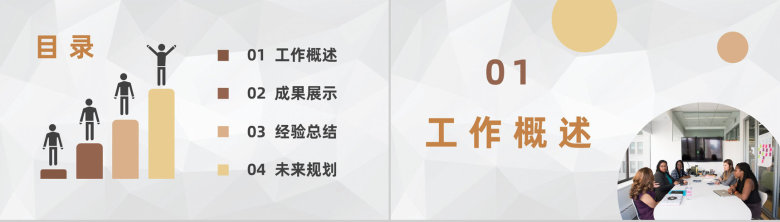 目录

01 工作概述

02 成果展示

03 经验总结

04 未来规划

01

工作概述